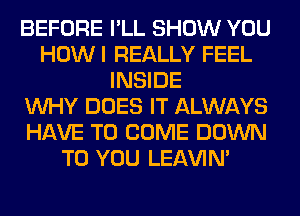 BEFORE I'LL SHOW YOU
HOW I REALLY FEEL
INSIDE
WHY DOES IT ALWAYS
HAVE TO COME DOWN
TO YOU LEAVIN'